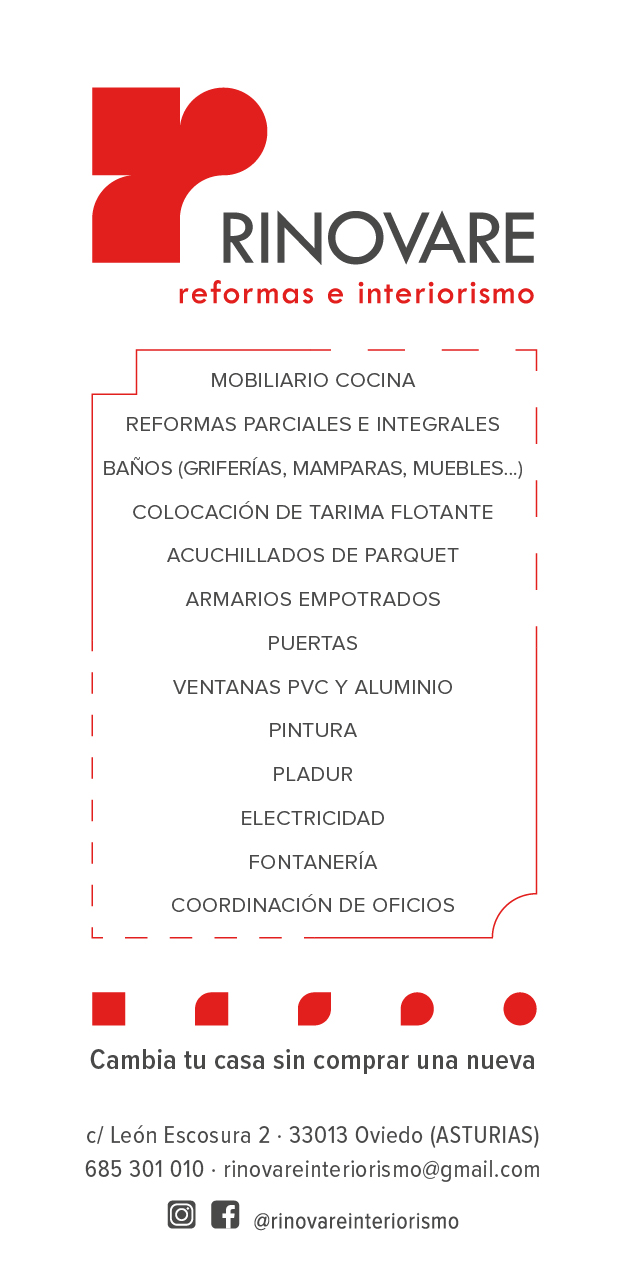 RINOVARE
reformas e interiorismo

MOBILIARIO COCINA

REFORMAS PARCIALES E INTEGRALES

BAÑOS (GRIFERÍAS, MAMPARAS, MUEBLES...)

COLOCACIÓN DE TARIMA FLOTANTE

ACUCHILLADOS DE PARQUET

ARMARIOS EMPOTRADOS

PUERTAS

VENTANAS PVC Y ALUMINIO

PINTURA

PLADUR

ELECTRICIDAD

FONTANERÍA

COORDINACIÓN DE OFICIOS

Cambia tu casa sin comprar una nueva

c/ León Escosura 2 · 33013 Oviedo (ASTURIAS)
685 301 010 · rinovareinteriorismo@gmail.com

@rinovareinteriorismo